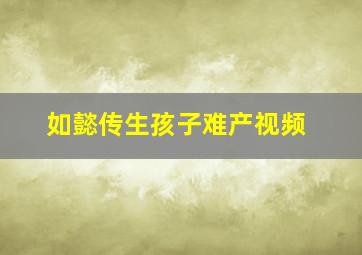 如懿传生孩子难产视频